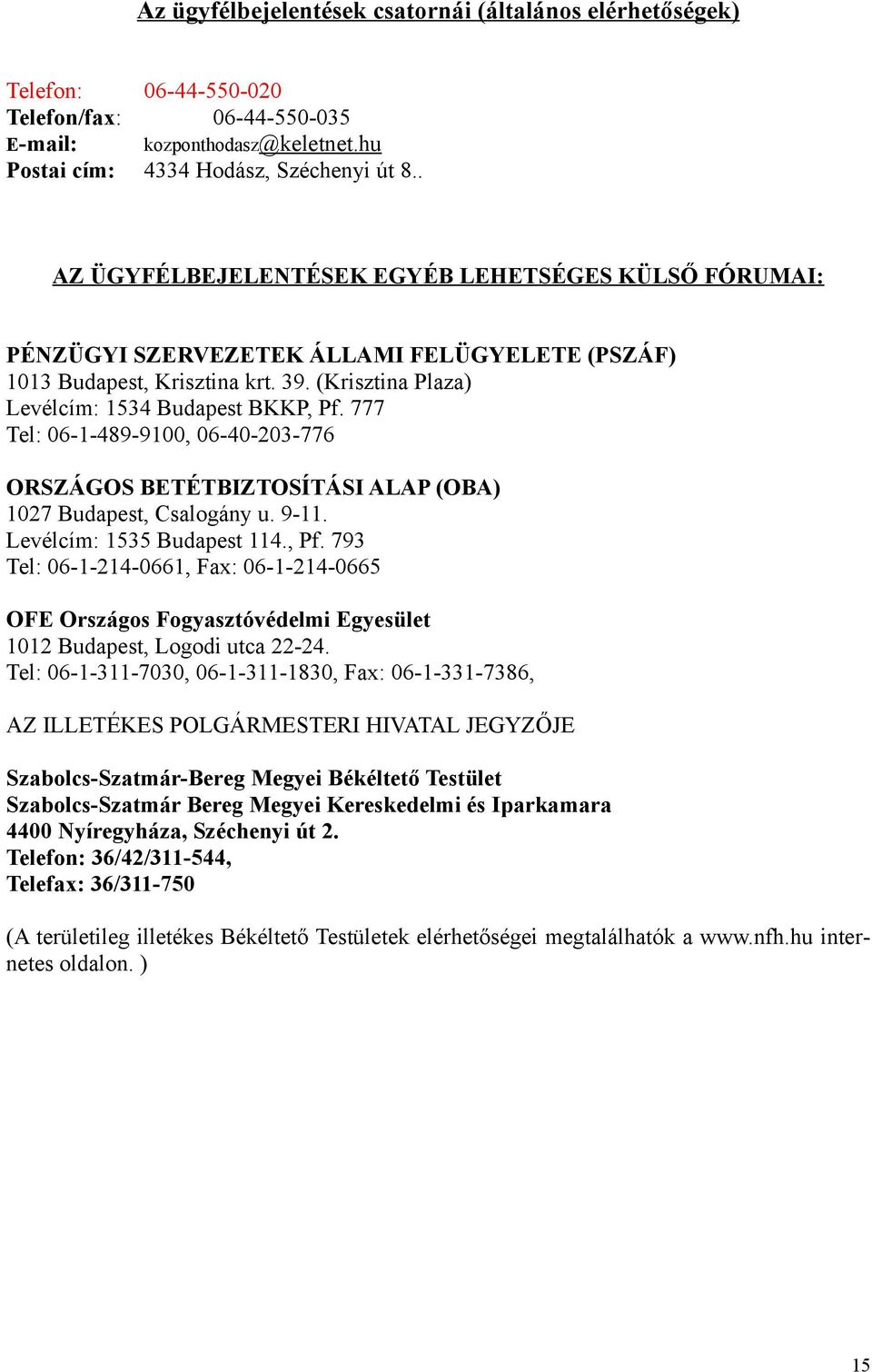 Az ügyfélbejelentések csatornái (általános elérhetőségek)

Telefon: 06-44-550-020
Telefon/fax: 06-44-550-035
E-mail: kozponthodasz@keletnet.hu
Postai cím: 4334 Hodász, Széchenyi út 8..

AZ ÜGYFÉLBEJELENTÉSEK EGYÉB LEHETSÉGES KÜLSŐ FÓRUMAI:

PÉNZÜGYI SZERVEZETEK ÁLLAMI FELÜGYELETE (PSZÁF)
1013 Budapest, Krisztina krt. 39. (Krisztina Plaza)
Levélcím: 1534 Budapest BKKP, Pf. 777
Tel: 06-1-489-9100, 06-40-203-776

ORSZÁGOS BETÉTBIZTOSÍTÁSI ALAP (OBA)
1027 Budapest, Csalogány u. 9-11.
Levélcím: 1535 Budapest 114., Pf. 793
Tel: 06-1-214-0661, Fax: 06-1-214-0665

OFE Országos Fogyasztóvédelmi Egyesület
1012 Budapest, Logodi utca 22-24.
Tel: 06-1-311-7030, 06-1-311-1830, Fax: 06-1-331-7386,

AZ ILLETÉKES POLGÁRMESTERI HIVATAL JEGYZŐJE

Szabolcs-Szatmár-Bereg Megyei Békéltető Testület
Szabolcs-Szatmár Bereg Megyei Kereskedelmi és Iparkamara
4400 Nyíregyháza, Széchenyi út 2.
Telefon: 36/42/311-544,
Telefax: 36/311-750

(A területileg illetékes Békéltető Testületek elérhetőségei megtalálhatók a www.nfh.hu internetes oldalon. )

15